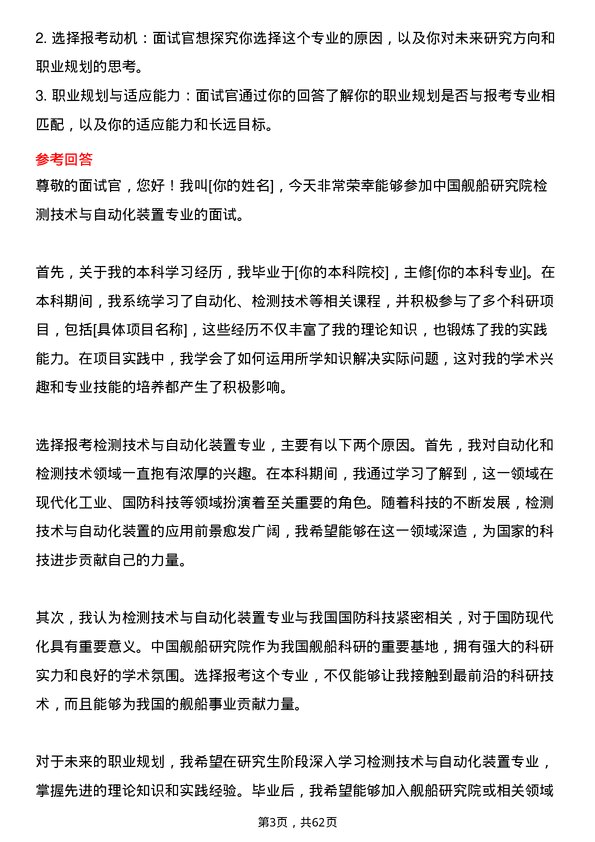 2. 选择报考动机：面试官想探究你选择这个专业的原因，以及你对未来研究方向和职业规划的思考。
3. 职业规划与适应能力：面试官通过你的回答了解你的职业规划是否与报考专业相匹配，以及你的适应能力和长远目标。

参考回答
尊敬的面试官，您好！我叫[你的姓名]，今天非常荣幸能够参加中国舰船研究院检测技术与自动化装置专业的面试。

首先，关于我的本科学习经历，我毕业于[你的本科院校]，主修[你的本科专业]。在本科期间，我系统学习了自动化、检测技术等相关课程，并积极参与了多个科研项目，包括[具体项目名称]，这些经历不仅丰富了我的理论知识，也锻炼了我的实践能力。在项目实践中，我学会了如何运用所学知识解决实际问题，这对我的学术兴趣和专业技能的培养都产生了积极影响。

选择报考检测技术与自动化装置专业，主要有以下两个原因。首先，我对自动化和检测技术领域一直抱有浓厚的兴趣。在本科期间，我通过学习了解到，这一领域在现代化工业、国防科技等领域扮演着至关重要的角色。随着科技的不断发展，检测技术与自动化装置的应用前景愈发广阔，我希望能够在这一领域深造，为国家的科技进步贡献自己的力量。

其次，我认为检测技术与自动化装置专业与我国国防科技紧密相关，对于国防现代化具有重要意义。中国舰船研究院作为我国舰船科研的重要基地，拥有强大的科研实力和良好的学术氛围。选择报考这个专业，不仅能够让我接触到最前沿的科研技术，而且能够为我国的舰船事业贡献力量。

对于未来的职业规划，我希望在研究生阶段深入学习检测技术与自动化装置专业，掌握先进的理论知识和实践经验。毕业后，我希望能够加入舰船研究院或相关领域

第3页，共62页